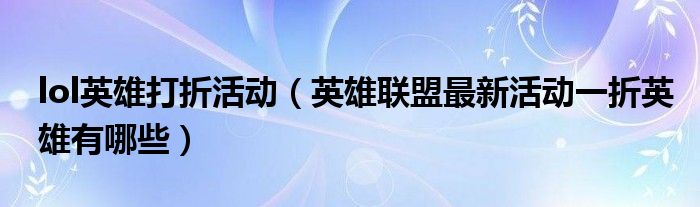 lol英雄打折活动（英雄联盟最新活动一折英雄有哪些）